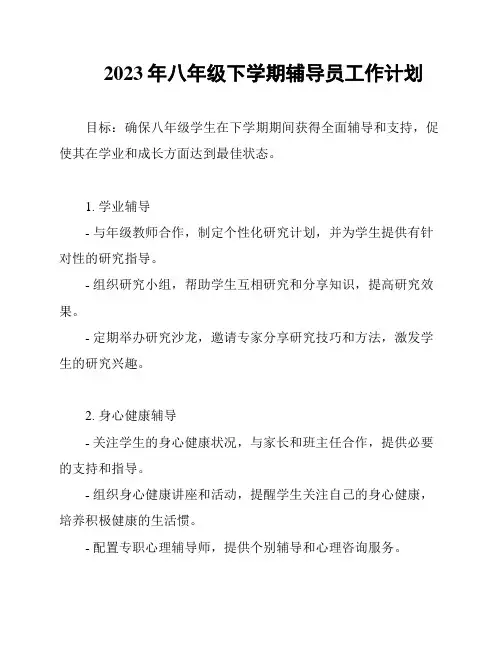 2023 年八年级下学期辅导员工作计划

目标：确保八年级学生在下学期期间获得全面辅导和支持，促使其在学业和成长方面达到最佳状态。

1. 学业辅导

- 与年级教师合作，制定个性化研究计划，并为学生提供有针对性的研究指导。

- 组织研究小组，帮助学生互相研究和分享知识，提高研究效果。

- 定期举办研究沙龙，邀请专家分享研究技巧和方法，激发学生的研究兴趣。

2. 身心健康辅导

- 关注学生的身心健康状况，与家长和班主任合作，提供必要的支持和指导。

- 组织身心健康讲座和活动，提醒学生关注自己的身心健康，培养积极健康的生活惯。

- 配置专职心理辅导师，提供个别辅导和心理咨询服务。